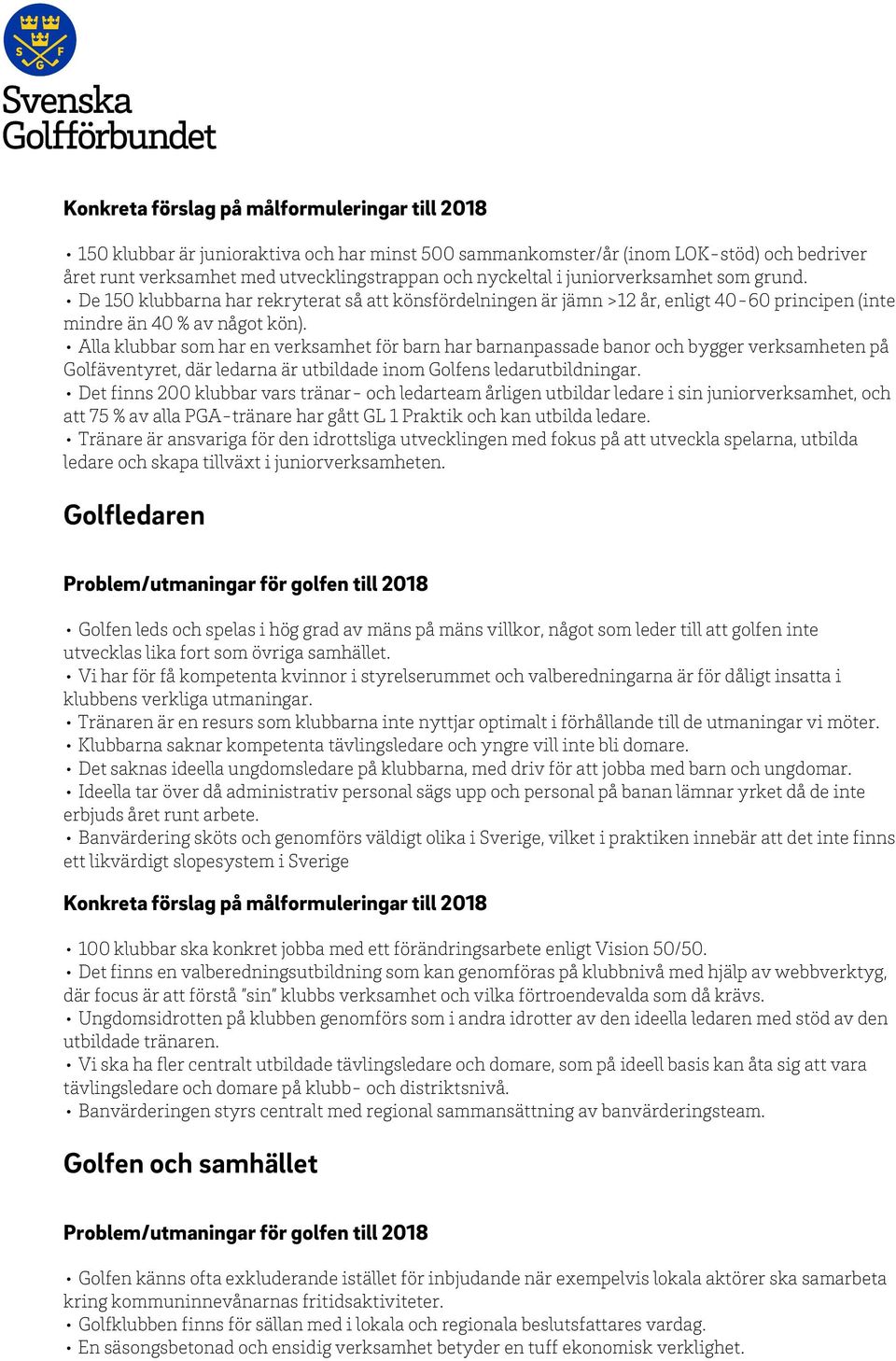 S G F

Svenska Golfförbundet

Konkreta förslag på målformuleringar till 2018

• 150 klubbar är junioraktiva och har minst 500 sammankomster/år (inom LOK-stöd) och bedriver året runt verksamhet med utvecklingstrappan och nyckeltal i juniorverksamhet som grund.
• De 150 klubbarna har rekryterat så att könsfördelningen är jämn >12 år, enligt 40-60 principen (inte mindre än 40 % av något kön).
• Alla klubbar som har en verksamhet för barn har barnanpassade banor och bygger verksamheten på Golfäventyret, där ledarna är utbildade inom Golfens ledarutbildningar.
• Det finns 200 klubbar vars tränar- och ledarteam årligen utbildar ledare i sin juniorverksamhet, och att 75 % av alla PGA-tränare har gått GL 1 Praktik och kan utbilda ledare.
• Tränare är ansvariga för den idrottsliga utvecklingen med fokus på att utveckla spelarna, utbilda ledare och skapa tillväxt i juniorverksamheten.

Golfledaren

Problem/utmaningar för golfen till 2018

• Golfen leds och spelas i hög grad av mäns på mäns villkor, något som leder till att golfen inte utvecklas lika fort som övriga samhället.
• Vi har för få kompetenta kvinnor i styrelserummet och valberedningarna är för dåligt insatta i klubbens verkliga utmaningar.
• Tränaren är en resurs som klubbarna inte nyttjar optimalt i förhållande till de utmaningar vi möter.
• Klubbarna saknar kompetenta tävlingsledare och yngre vill inte bli domare.
• Det saknas ideella ungdomsledare på klubbarna, med driv för att jobba med barn och ungdomar.
• Ideella tar över då administrativ personal sägs upp och personal på banan lämnar yrket då de inte erbjuds året runt arbete.
• Banvärdering sköts och genomförs väldigt olika i Sverige, vilket i praktiken innebär att det inte finns ett likvärdigt slopesystem i Sverige

Konkreta förslag på målformuleringar till 2018

• 100 klubbar ska konkret jobba med ett förändringsarbete enligt Vision 50/50.
• Det finns en valberedningsutbildning som kan genomföras på klubbnivå med hjälp av webbverktyg, där focus är att förstå "sin" klubbs verksamhet och vilka förtroendevalda som då krävs.
• Ungdomsidrotten på klubben genomförs som i andra idrotter av den ideella ledaren med stöd av den utbildade tränaren.
• Vi ska ha fler centralt utbildade tävlingsledare och domare, som på ideell basis kan åta sig att vara tävlingsledare och domare på klubb- och distriktsnivå.
• Banvärderingen styrs centralt med regional sammansättning av banvärderingsteam.

Golfen och samhället

Problem/utmaningar för golfen till 2018

• Golfen känns ofta exkluderande istället för inbjudande när exempelvis lokala aktörer ska samarbeta kring kommuninnevånarnas fritidsaktiviteter.
• Golfklubben finns för sällan med i lokala och regionala beslutsfattares vardag.
• En säsongsbetonad och ensidig verksamhet betyder en tuff ekonomisk verklighet.